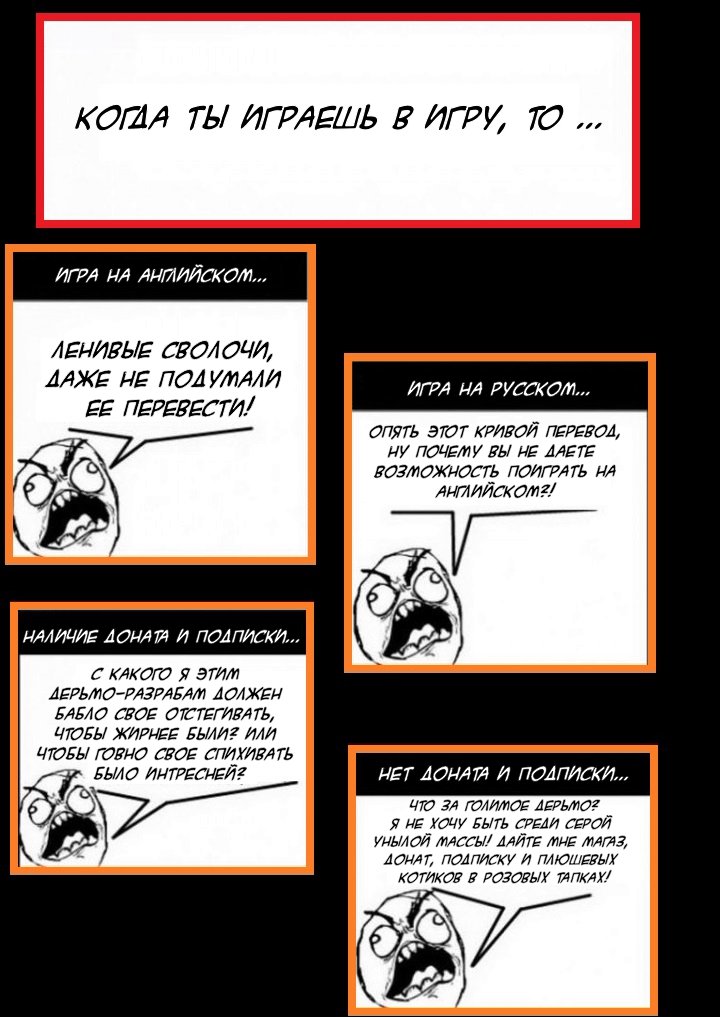 КОГДА ТЫ ИГРАЕШЬ В ИГРУ, ТО ...

ИГРА НА АНГЛИЙСКОМ...

ЛЕНИВЫЕ СВОЛОЧИ, ДАЖЕ НЕ ПОДУМАЛИ ЕЕ ПЕРЕВЕСТИ!

ИГРА НА РУССКОМ...

ОПЯТЬ ЭТОТ КРИВОЙ ПЕРЕВОД, НУ ПОЧЕМУ ВЫ НЕ ДАЕТЕ ВОЗМОЖНОСТЬ ПОИГРАТЬ НА АНГЛИЙСКОМ?!

НАЛИЧИЕ ДОНАТА И ПОДПИСКИ...

С КАКОГО Я ЭТИМ ДЕРЬМО-РАЗРАБАМ ДОЛЖЕН БАБЛО СВОЕ ОТСТЕГИВАТЬ, ЧТОБЫ ЖИРНЕЕ БЫЛИ? ИЛИ ЧТОБЫ ГОВНО СВОЕ СПИХИВАТЬ БЫЛО ИНТРЕСНЕЙ?

НЕТ ДОНАТА И ПОДПИСКИ...

ЧТО ЗА ГОЛИМОЕ ДЕРЬМО? Я НЕ ХОЧУ БЫТЬ СРЕДИ СЕРОЙ УНЫЛОЙ МАССЫ! ДАЙТЕ МНЕ МАГАЗ, ДОНАТ, ПОДПИСКУ И ПЛЮШЕВЫХ КОТИКОВ В РОЗОВЫХ ТАПКАХ!